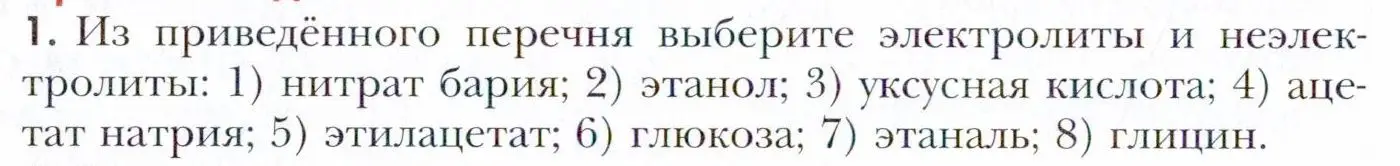 1. Из приведённого перечня выберите электролиты и неэлектролиты: 1) нитрат бария; 2) этанол; 3) уксусная кислота; 4) ацетат натрия; 5) этилацетат; 6) глюкоза; 7) этаналь; 8) глицин.